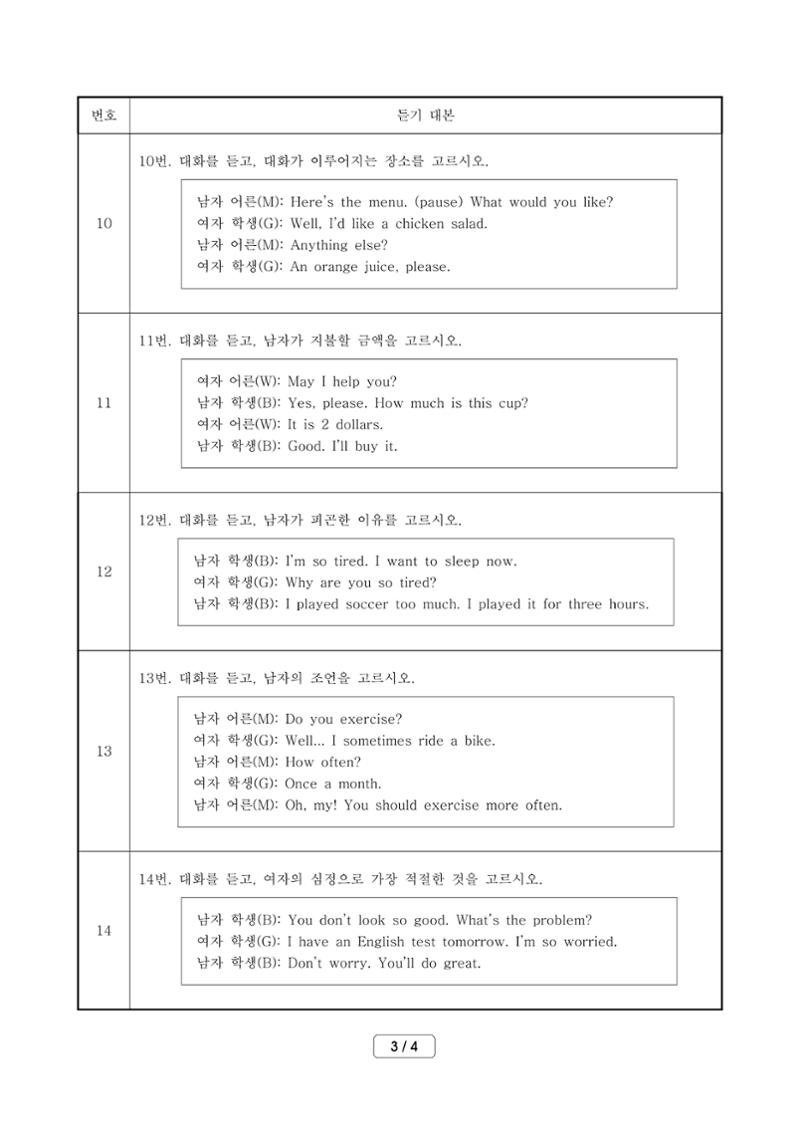 | 번호 | 듣기 대본 |
|---|---|
| 10 | 10번. 대화를 듣고, 대화가 이루어지는 장소를 고르시오. 남자 어른(M): Here's the menu. (pause) What would you like? 여자 학생(G): Well, I'd like a chicken salad. 남자 어른(M): Anything else? 여자 학생(G): An orange juice, please. |
| 11 | 11번. 대화를 듣고, 남자가 지불할 금액을 고르시오. 여자 어른(W): May I help you? 남자 학생(B): Yes, please. How much is this cup? 여자 어른(W): It is 2 dollars. 남자 학생(B): Good. I'll buy it. |
| 12 | 12번. 대화를 듣고, 남자가 피곤한 이유를 고르시오. 남자 학생(B): I'm so tired. I want to sleep now. 여자 학생(G): Why are you so tired? 남자 학생(B): I played soccer too much. I played it for three hours. |
| 13 | 13번. 대화를 듣고, 남자의 조언을 고르시오. 남자 어른(M): Do you exercise? 여자 학생(G): Well... I sometimes ride a bike. 남자 어른(M): How often? 여자 학생(G): Once a month. 남자 어른(M): Oh, my! You should exercise more often. |
| 14 | 14번. 대화를 듣고, 여자의 심정으로 가장 적절한 것을 고르시오. 남자 학생(B): You don't look so good. What's the problem? 여자 학생(G): I have an English test tomorrow. I'm so worried. 남자 학생(B): Don't worry. You'll do great. |

3 / 4